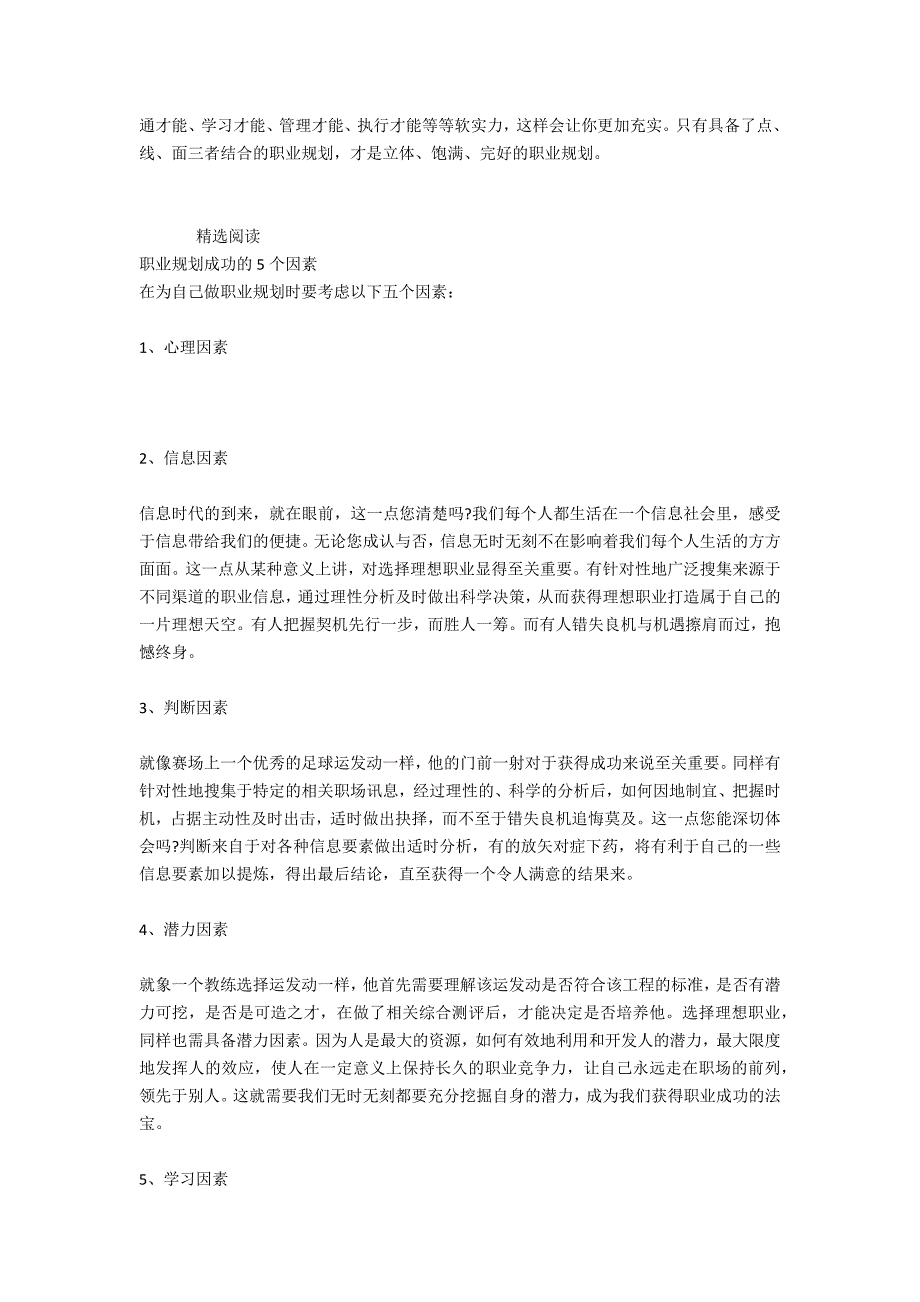 通才能、学习才能、管理才能、执行才能等等软实力，这样会让你更加充实。只有具备了点、线、面三者结合的职业规划，才是立体、饱满、完好的职业规划。

精选阅读
职业规划成功的 5 个因素
在为自己做职业规划时要考虑以下五个因素：

1、心理因素

2、信息因素

信息时代的到来，就在眼前，这一点您清楚吗?我们每个人都生活在一个信息社会里，感受于信息带给我们的便捷。无论您成认与否，信息无时无刻不在影响着我们每个人生活的方方面面。这一点从某种意义上讲，对选择理想职业显得至关重要。有针对性地广泛搜集来源于不同渠道的职业信息，通过理性分析及时做出科学决策，从而获得理想职业打造属于自己的一片理想天空。有人把握契机先行一步，而胜人一筹。而有人错失良机与机遇擦肩而过，抱憾终身。

3、判断因素

就像赛场上一个优秀的足球运发动一样，他的门前一射对于获得成功来说至关重要。同样有针对性地搜集于特定的相关职场讯息，经过理性的、科学的分析后，如何因地制宜、把握时机，占据主动性及时出击，适时做出抉择，而不至于错失良机追悔莫及。这一点您能深切体会吗?判断来自于对各种信息要素做出适时分析，有的放矢对症下药，将有利于自己的一些信息要素加以提炼，得出最后结论，直至获得一个令人满意的结果来。

4、潜力因素

就象一个教练选择运发动一样，他首先需要理解该运发动是否符合该工程的标准，是否有潜力可挖，是否是可造之才，在做了相关综合测评后，才能决定是否培养他。选择理想职业，同样也需具备潜力因素。因为人是最大的资源，如何有效地利用和开发人的潜力，最大限度地发挥人的效应，使人在一定意义上保持长久的职业竞争力，让自己永远走在职场的前列，领先于别人。这就需要我们无时无刻都要充分挖掘自身的潜力，成为我们获得职业成功的法宝。

5、学习因素